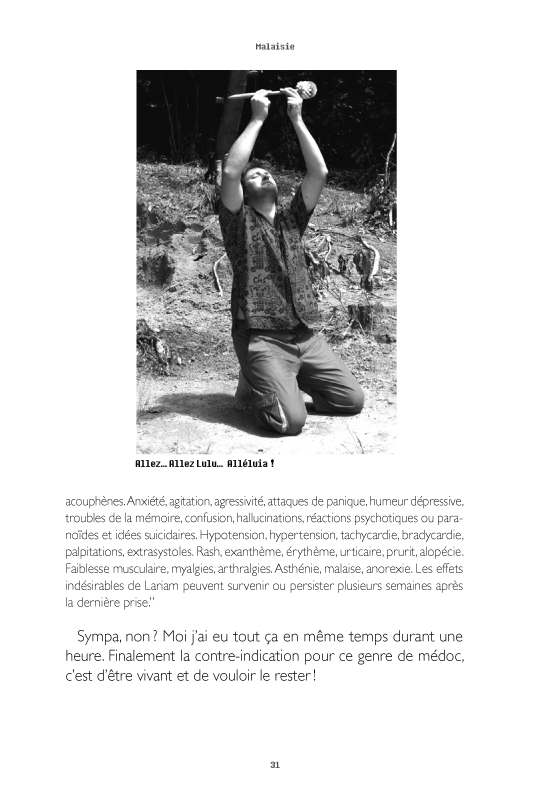 Malaisie

Allez… Allez Lulu… Alléluia !

acouphènes. Anxiété, agitation, agressivité, attaques de panique, humeur dépressive, troubles de la mémoire, confusion, hallucinations, réactions psychotiques ou paranoïdes et idées suicidaires. Hypotension, hypertension, tachycardie, bradycardie, palpitations, extrasystoles. Rash, exanthème, érythème, urticaire, prurit, alopécie. Faiblesse musculaire, myalgies, arthralgies. Asthénie, malaise, anorexie. Les effets indésirables de Lariam peuvent survenir ou persister plusieurs semaines après la dernière prise."

Sympa, non ? Moi j'ai eu tout ça en même temps durant une heure. Finalement la contre-indication pour ce genre de médoc, c'est d'être vivant et de vouloir le rester !

31